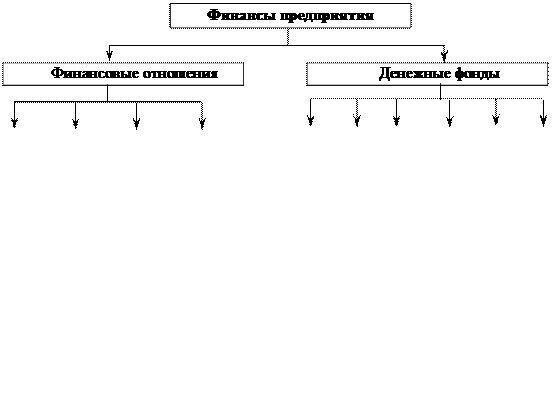 Финансы предприятия

Финансовые отношения

Денежные фонды